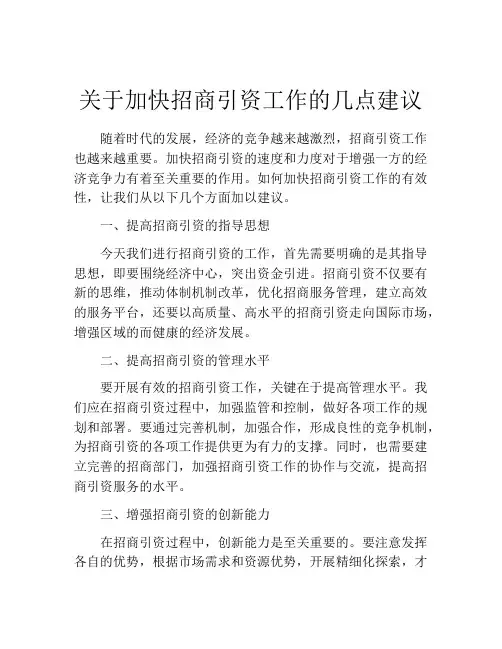 关于加快招商引资工作的几点建议

随着时代的发展，经济的竞争越来越激烈，招商引资工作也越来越重要。加快招商引资的速度和力度对于增强一方的经济竞争力有着至关重要的作用。如何加快招商引资工作的有效性，让我们从以下几个方面加以建议。

一、提高招商引资的指导思想

今天我们进行招商引资的工作，首先需要明确的是其指导思想，即要围绕经济中心，突出资金引进。招商引资不仅要有新的思维，推动体制机制改革，优化招商服务管理，建立高效的服务平台，还要以高质量、高水平的招商引资走向国际市场，增强区域的而健康的经济发展。

二、提高招商引资的管理水平

要开展有效的招商引资工作，关键在于提高管理水平。我们应在招商引资过程中，加强监管和控制，做好各项工作的规划和部署。要通过完善机制，加强合作，形成良性的竞争机制，为招商引资的各项工作提供更为有力的支撑。同时，也需要建立完善的招商部门，加强招商引资工作的协作与交流，提高招商引资服务的水平。

三、增强招商引资的创新能力

在招商引资过程中，创新能力是至关重要的。要注意发挥各自的优势，根据市场需求和资源优势，开展精细化探索，才